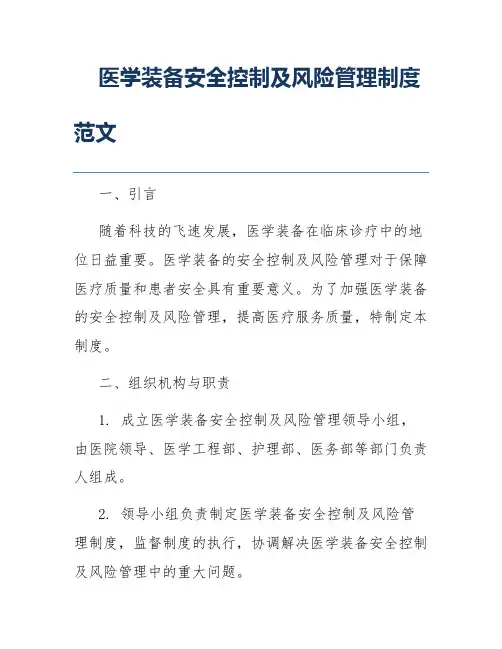 医学装备安全控制及风险管理制度范文

一、引言

随着科技的飞速发展，医学装备在临床诊疗中的地位日益重要。医学装备的安全控制及风险管理对于保障医疗质量和患者安全具有重要意义。为了加强医学装备的安全控制及风险管理，提高医疗服务质量，特制定本制度。

二、组织机构与职责

1. 成立医学装备安全控制及风险管理领导小组，由医院领导、医学工程部、护理部、医务部等部门负责人组成。

2. 领导小组负责制定医学装备安全控制及风险管理制度，监督制度的执行，协调解决医学装备安全控制及风险管理中的重大问题。